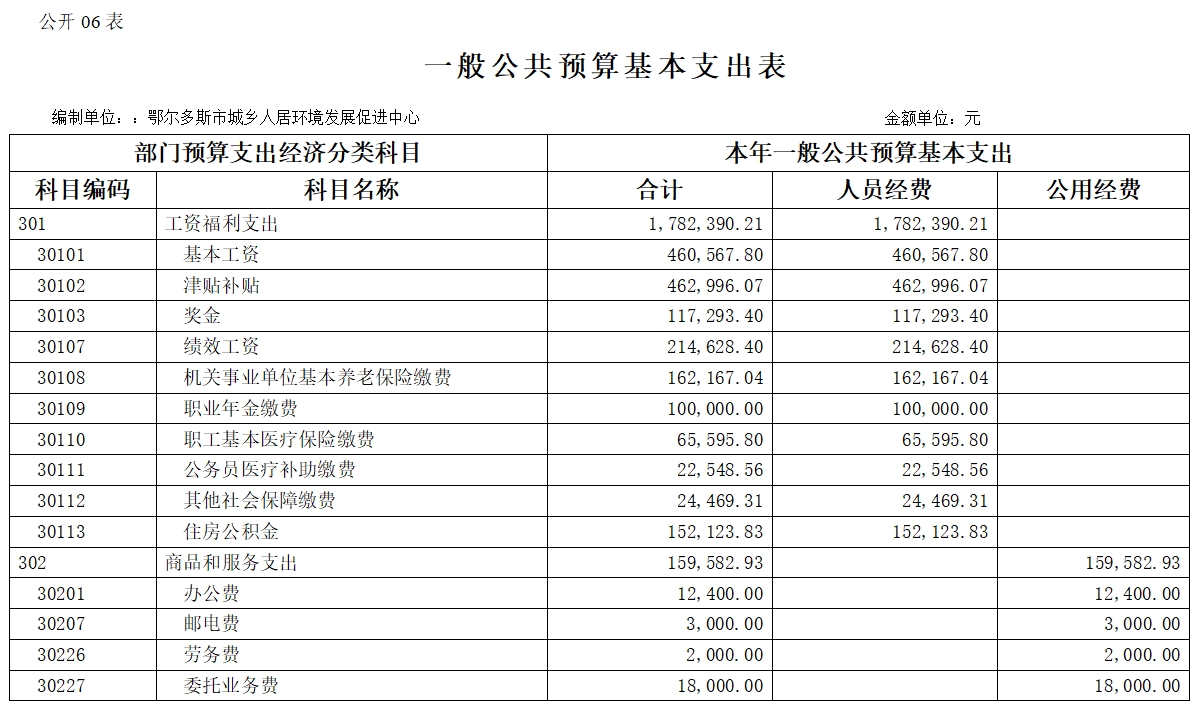 公开06表

一般公共预算基本支出表

编制单位：：鄂尔多斯市城乡人居环境发展促进中心 金额单位：元

| 部门预算支出经济分类科目 | | 本年一般公共预算基本支出 | | |
|---|---|---|---|---|
| 科目编码 | 科目名称 | 合计 | 人员经费 | 公用经费 |
| 301 | 工资福利支出 | 1,782,390.21 | 1,782,390.21 | |
| 30101 | 基本工资 | 460,567.80 | 460,567.80 | |
| 30102 | 津贴补贴 | 462,996.07 | 462,996.07 | |
| 30103 | 奖金 | 117,293.40 | 117,293.40 | |
| 30107 | 绩效工资 | 214,628.40 | 214,628.40 | |
| 30108 | 机关事业单位基本养老保险缴费 | 162,167.04 | 162,167.04 | |
| 30109 | 职业年金缴费 | 100,000.00 | 100,000.00 | |
| 30110 | 职工基本医疗保险缴费 | 65,595.80 | 65,595.80 | |
| 30111 | 公务员医疗补助缴费 | 22,548.56 | 22,548.56 | |
| 30112 | 其他社会保障缴费 | 24,469.31 | 24,469.31 | |
| 30113 | 住房公积金 | 152,123.83 | 152,123.83 | |
| 302 | 商品和服务支出 | 159,582.93 | | 159,582.93 |
| 30201 | 办公费 | 12,400.00 | | 12,400.00 |
| 30207 | 邮电费 | 3,000.00 | | 3,000.00 |
| 30226 | 劳务费 | 2,000.00 | | 2,000.00 |
| 30227 | 委托业务费 | 18,000.00 | | 18,000.00 |